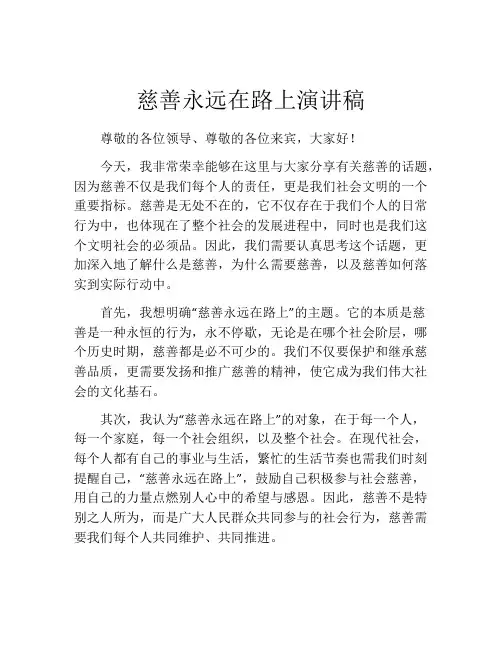 慈善永远在路上演讲稿

尊敬的各位领导、尊敬的各位来宾，大家好！

今天，我非常荣幸能够在这里与大家分享有关慈善的话题，因为慈善不仅是我们每个人的责任，更是我们社会文明的一个重要指标。慈善是无处不在的，它不仅存在于我们个人的日常行为中，也体现在了整个社会的发展进程中，同时也是我们这个文明社会的必须品。因此，我们需要认真思考这个话题，更加深入地了解什么是慈善，为什么需要慈善，以及慈善如何落实到实际行动中。

首先，我想明确“慈善永远在路上”的主题。它的本质是慈善是一种永恒的行为，永不停歇，无论是在哪个社会阶层，哪个历史时期，慈善都是必不可少的。我们不仅要保护和继承慈善品质，更需要发扬和推广慈善的精神，使它成为我们伟大社会的文化基石。

其次，我认为“慈善永远在路上”的对象，在于每一个人，每一个家庭，每一个社会组织，以及整个社会。在现代社会，每个人都有自己的事业与生活，繁忙的生活节奏也需我们时刻提醒自己，“慈善永远在路上”，鼓励自己积极参与社会慈善，用自己的力量点燃别人心中的希望与感恩。因此，慈善不是特别之人所为，而是广大人民群众共同参与的社会行为，慈善需要我们每个人共同维护、共同推进。